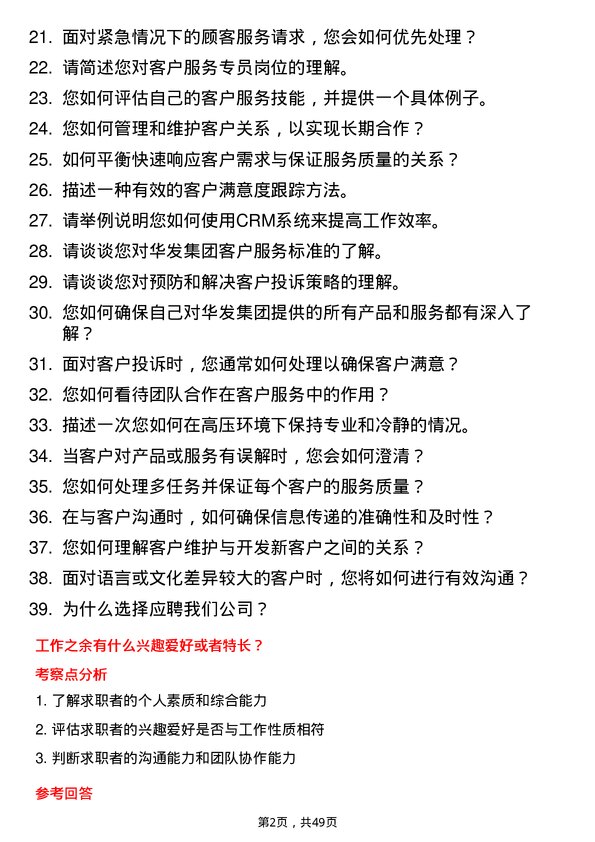 21. 面对紧急情况下的顾客服务请求，您会如何优先处理？

22. 请简述您对客户服务专员岗位的理解。

23. 您如何评估自己的客户服务技能，并提供一个具体例子。

24. 您如何管理和维护客户关系，以实现长期合作？

25. 如何平衡快速响应客户需求与保证服务质量的关系？

26. 描述一种有效的客户满意度跟踪方法。

27. 请举例说明您如何使用CRM系统来提高工作效率。

28. 请谈谈您对华发集团客户服务标准的了解。

29. 请谈谈您对预防和解决客户投诉策略的理解。

30. 您如何确保自己对华发集团提供的所有产品和服务都有深入了解？

31. 面对客户投诉时，您通常如何处理以确保客户满意？

32. 您如何看待团队合作在客户服务中的作用？

33. 描述一次您如何在高压环境下保持专业和冷静的情况。

34. 当客户对产品或服务有误解时，您会如何澄清？

35. 您如何处理多任务并保证每个客户的服务质量？

36. 在与客户沟通时，如何确保信息传递的准确性和及时性？

37. 您如何理解客户维护与开发新客户之间的关系？

38. 面对语言或文化差异较大的客户时，您将如何进行有效沟通？

39. 为什么选择应聘我们公司？

工作之余有什么兴趣爱好或者特长？

考察点分析

1. 了解求职者的个人素质和综合能力

2. 评估求职者的兴趣爱好是否与工作性质相符

3. 判断求职者的沟通能力和团队协作能力

参考回答

第2页，共49页